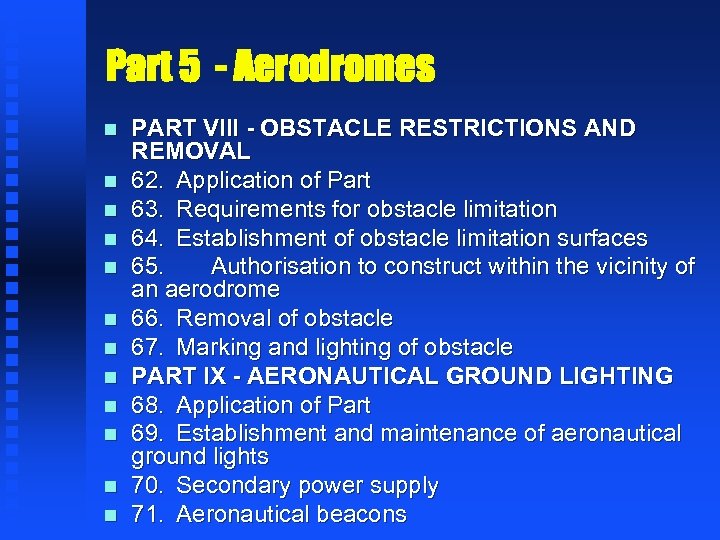 Part 5 - Aerodromes

- PART VIII - OBSTACLE RESTRICTIONS AND REMOVAL
- 62. Application of Part
- 63. Requirements for obstacle limitation
- 64. Establishment of obstacle limitation surfaces
- 65. Authorisation to construct within the vicinity of an aerodrome
- 66. Removal of obstacle
- 67. Marking and lighting of obstacle
- PART IX - AERONAUTICAL GROUND LIGHTING
- 68. Application of Part
- 69. Establishment and maintenance of aeronautical ground lights
- 70. Secondary power supply
- 71. Aeronautical beacons